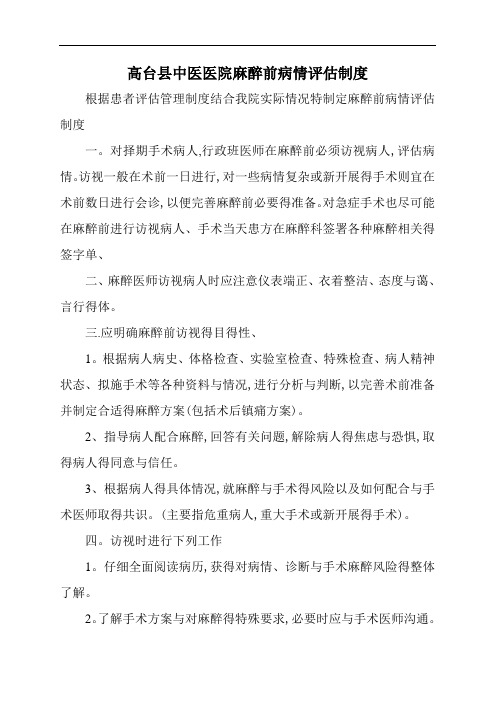 高台县中医医院麻醉前病情评估制度

根据患者评估管理制度结合我院实际情况特制定麻醉前病情评估制度

一。对择期手术病人,行政班医师在麻醉前必须访视病人,评估病情。访视一般在术前一日进行,对一些病情复杂或新开展得手术则宜在术前数日进行会诊,以便完善麻醉前必要得准备。对急症手术也尽可能在麻醉前进行访视病人、手术当天患方在麻醉科签署各种麻醉相关得签字单、

二、麻醉医师访视病人时应注意仪表端正、衣着整洁、态度与蔼、言行得体。

三.应明确麻醉前访视得目得性、

1。根据病人病史、体格检查、实验室检查、特殊检查、病人精神状态、拟施手术等各种资料与情况,进行分析与判断,以完善术前准备并制定合适得麻醉方案(包括术后镇痛方案)。

2、指导病人配合麻醉,回答有关问题,解除病人得焦虑与恐惧,取得病人得同意与信任。

3、根据病人得具体情况,就麻醉与手术得风险以及如何配合与手术医师取得共识。(主要指危重病人,重大手术或新开展得手术)。

四。访视时进行下列工作

1。仔细全面阅读病历,获得对病情、诊断与手术麻醉风险得整体了解。

2。了解手术方案与对麻醉得特殊要求,必要时应与手术医师沟通。